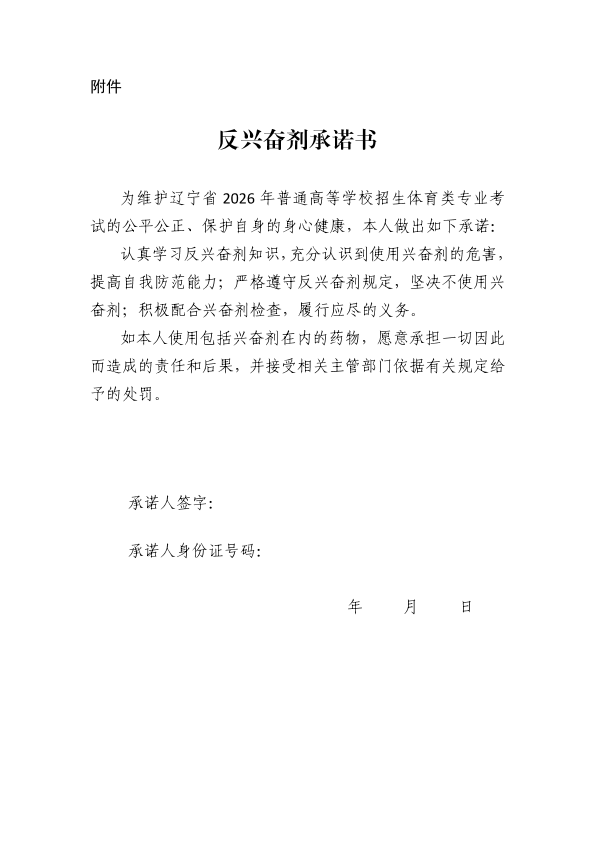 附件

反兴奋剂承诺书

为维护辽宁省 2026 年普通高等学校招生体育类专业考试的公平公正、保护自身的身心健康，本人做出如下承诺：

认真学习反兴奋剂知识，充分认识到使用兴奋剂的危害，提高自我防范能力；严格遵守反兴奋剂规定，坚决不使用兴奋剂；积极配合兴奋剂检查，履行应尽的义务。

如本人使用包括兴奋剂在内的药物，愿意承担一切因此而造成的责任和后果，并接受相关主管部门依据有关规定给予的处罚。

承诺人签字：

承诺人身份证号码：

年　月　日